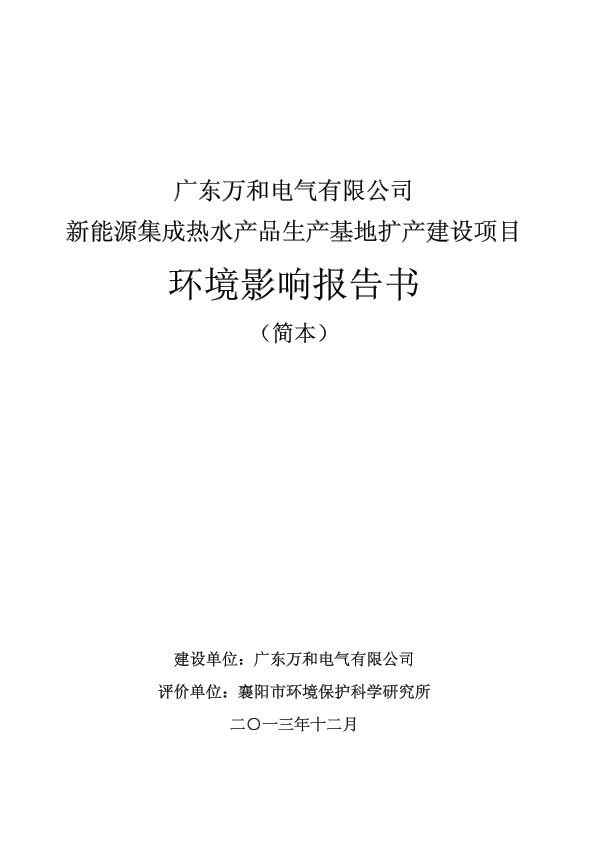 广东万和电气有限公司
新能源集成热水产品生产基地扩产建设项目

环境影响报告书

（简本）

建设单位：广东万和电气有限公司
评价单位：襄阳市环境保护科学研究所
二〇一三年十二月